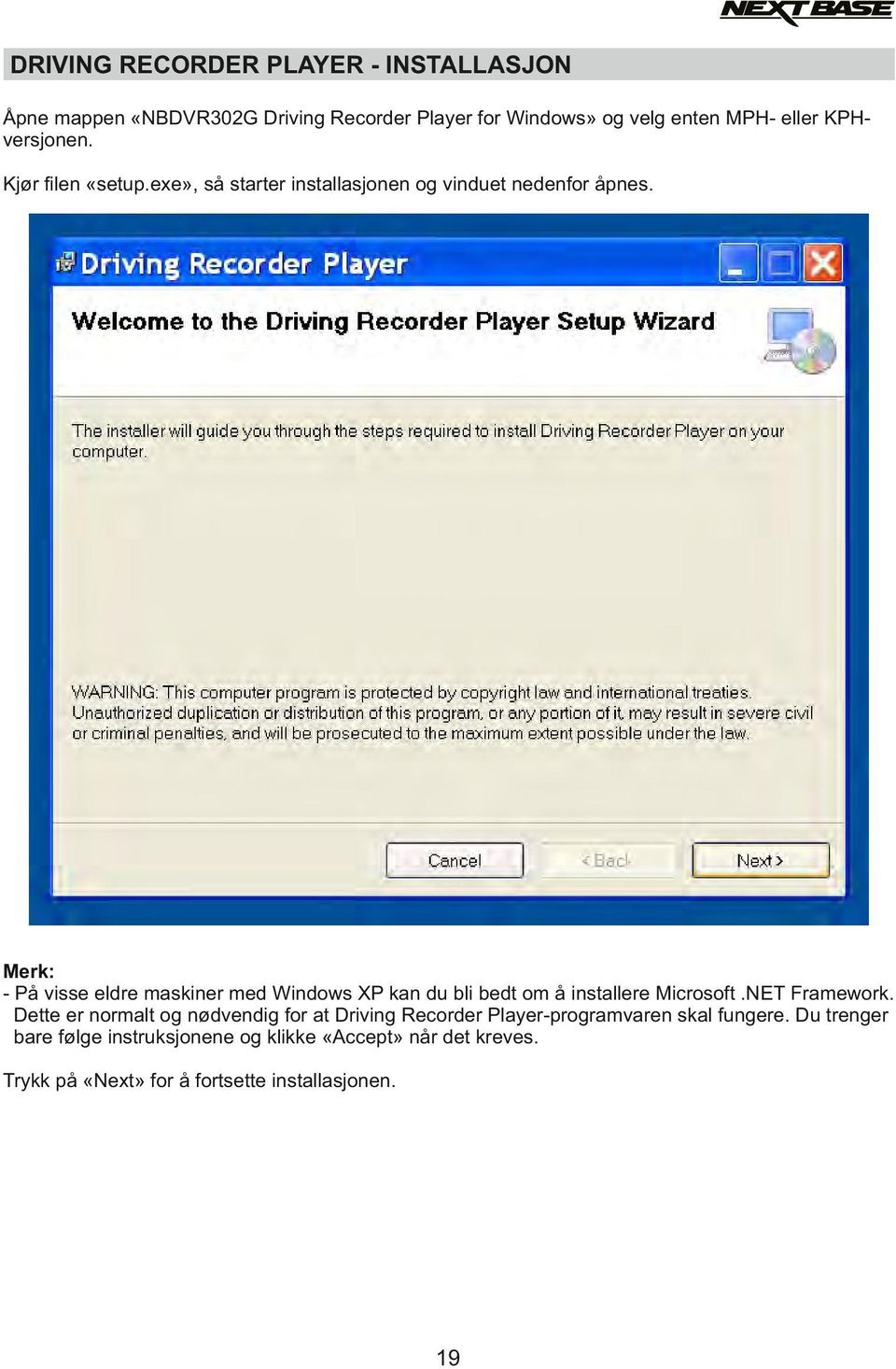 NEXTBASE

DRIVING RECORDER PLAYER - INSTALLASJON

Åpne mappen «NBDVR302G Driving Recorder Player for Windows» og velg enten MPH- eller KPH-versjonen.

Kjør filen «setup.exe», så starter installasjonen og vinduet nedenfor åpnes.

Driving Recorder Player

Welcome to the Driving Recorder Player Setup Wizard

The installer will guide you through the steps required to install Driving Recorder Player on your computer.

WARNING: This computer program is protected by copyright law and international treaties. Unauthorized duplication or distribution of this program, or any portion of it, may result in severe civil or criminal penalties, and will be prosecuted to the maximum extent possible under the law.

Cancel

< Back

Next >

Merk:
- På visse eldre maskiner med Windows XP kan du bli bedt om å installere Microsoft .NET Framework. Dette er normalt og nødvendig for at Driving Recorder Player-programvaren skal fungere. Du trenger bare følge instruksjonene og klikke «Accept» når det kreves.

Trykk på «Next» for å fortsette installasjonen.

19